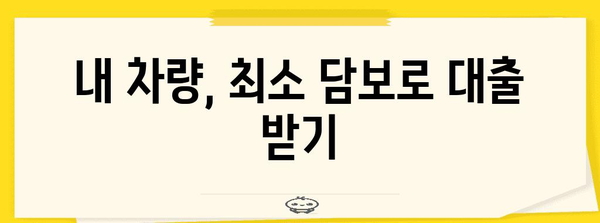 내 차량, 최소 담보로 대출 받기